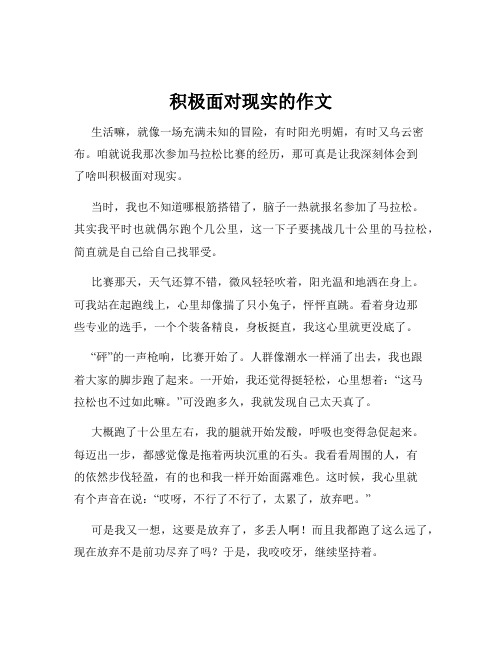 积极面对现实的作文

生活嘛，就像一场充满未知的冒险，有时阳光明媚，有时又乌云密布。咱就说我那次参加马拉松比赛的经历，那可真是让我深刻体会到了啥叫积极面对现实。

当时，我也不知道哪根筋搭错了，脑子一热就报名参加了马拉松。其实我平时也就偶尔跑个几公里，这一下子要挑战几十公里的马拉松，简直就是自己给自己找罪受。

比赛那天，天气还算不错，微风轻轻吹着，阳光温和地洒在身上。可我站在起跑线上，心里却像揣了只小兔子，怦怦直跳。看着身边那些专业的选手，一个个装备精良，身板挺直，我这心里就更没底了。

“砰”的一声枪响，比赛开始了。人群像潮水一样涌了出去，我也跟着大家的脚步跑了起来。一开始，我还觉得挺轻松，心里想着：“这马拉松也不过如此嘛。”可没跑多久，我就发现自己太天真了。

大概跑了十公里左右，我的腿就开始发酸，呼吸也变得急促起来。每迈出一步，都感觉像是拖着两块沉重的石头。我看看周围的人，有的依然步伐轻盈，有的也和我一样开始面露难色。这时候，我心里就有个声音在说：“哎呀，不行了不行了，太累了，放弃吧。”

可是我又一想，这要是放弃了，多丢人啊！而且我都跑了这么远了，现在放弃不是前功尽弃了吗？于是，我咬咬牙，继续坚持着。